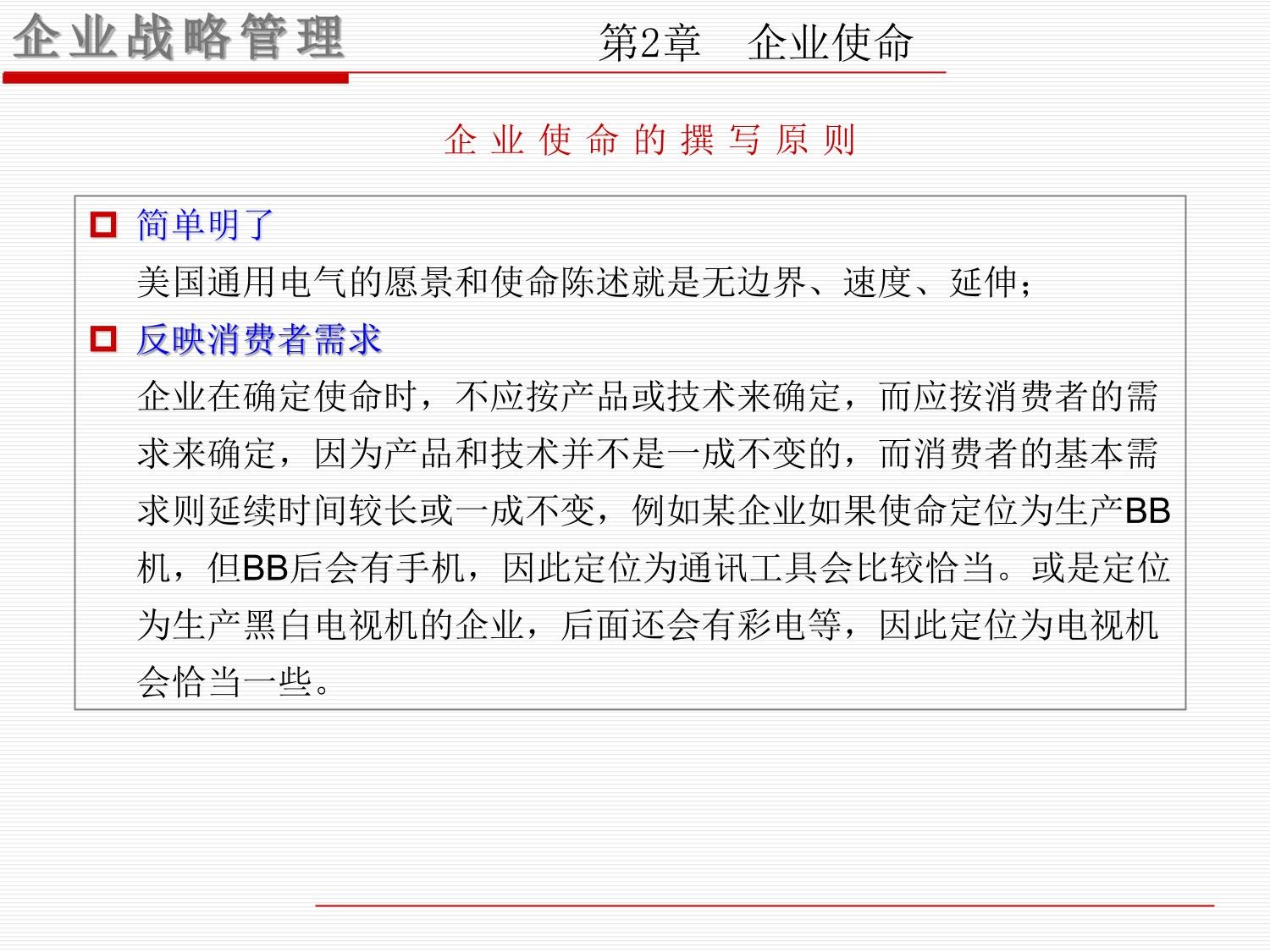 企业战略管理

第2章　企业使命

企业使命的撰写原则

简单明了

美国通用电气的愿景和使命陈述就是无边界、速度、延伸；

反映消费者需求

企业在确定使命时，不应按产品或技术来确定，而应按消费者的需求来确定，因为产品和技术并不是一成不变的，而消费者的基本需求则延续时间较长或一成不变，例如某企业如果使命定位为生产BB机，但BB后会有手机，因此定位为通讯工具会比较恰当。或是定位为生产黑白电视机的企业，后面还会有彩电等，因此定位为电视机会恰当一些。